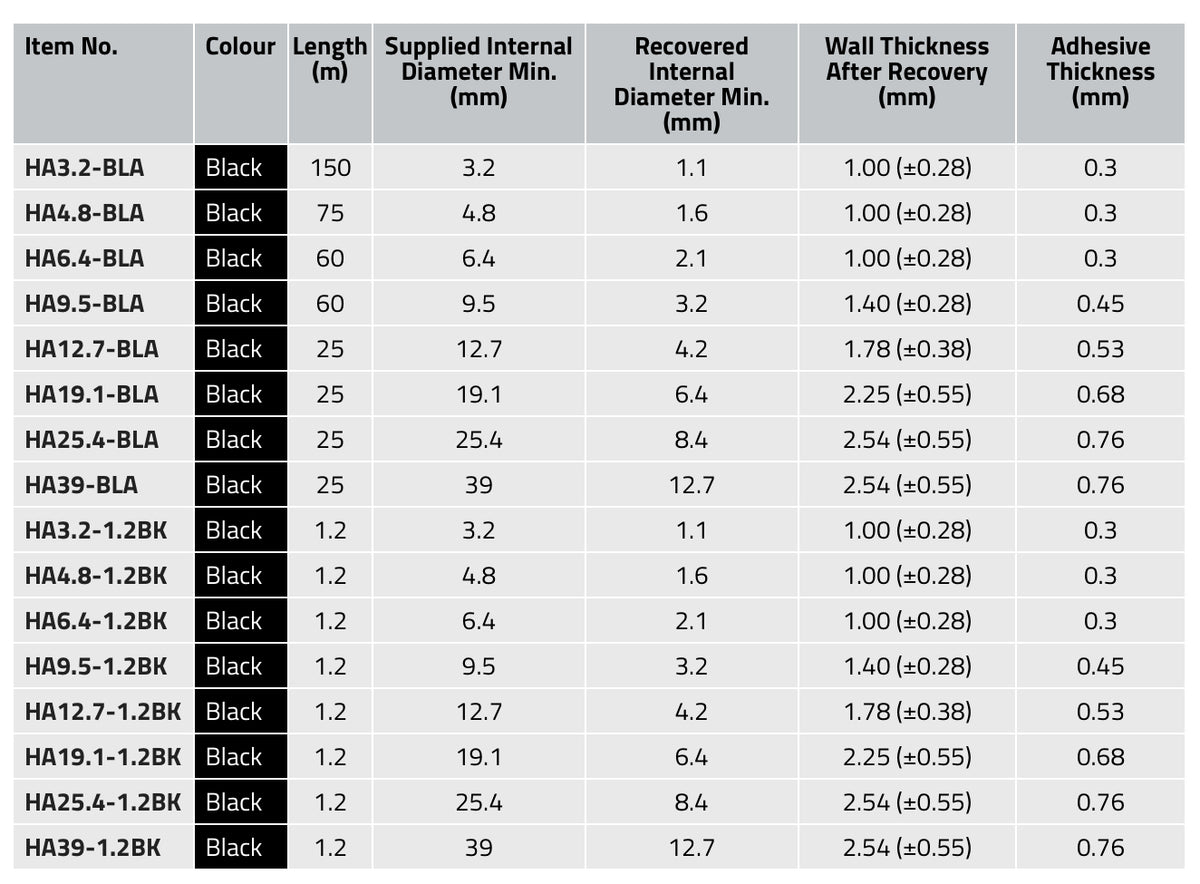 | Item No. | Colour | Length (m) | Supplied Internal Diameter Min. (mm) | Recovered Internal Diameter Min. (mm) | Wall Thickness After Recovery (mm) | Adhesive Thickness (mm) |
|---|---|---|---|---|---|---|
| HA3.2-BLA | Black | 150 | 3.2 | 1.1 | 1.00 (±0.28) | 0.3 |
| HA4.8-BLA | Black | 75 | 4.8 | 1.6 | 1.00 (±0.28) | 0.3 |
| HA6.4-BLA | Black | 60 | 6.4 | 2.1 | 1.00 (±0.28) | 0.3 |
| HA9.5-BLA | Black | 60 | 9.5 | 3.2 | 1.40 (±0.28) | 0.45 |
| HA12.7-BLA | Black | 25 | 12.7 | 4.2 | 1.78 (±0.38) | 0.53 |
| HA19.1-BLA | Black | 25 | 19.1 | 6.4 | 2.25 (±0.55) | 0.68 |
| HA25.4-BLA | Black | 25 | 25.4 | 8.4 | 2.54 (±0.55) | 0.76 |
| HA39-BLA | Black | 25 | 39 | 12.7 | 2.54 (±0.55) | 0.76 |
| HA3.2-1.2BK | Black | 1.2 | 3.2 | 1.1 | 1.00 (±0.28) | 0.3 |
| HA4.8-1.2BK | Black | 1.2 | 4.8 | 1.6 | 1.00 (±0.28) | 0.3 |
| HA6.4-1.2BK | Black | 1.2 | 6.4 | 2.1 | 1.00 (±0.28) | 0.3 |
| HA9.5-1.2BK | Black | 1.2 | 9.5 | 3.2 | 1.40 (±0.28) | 0.45 |
| HA12.7-1.2BK | Black | 1.2 | 12.7 | 4.2 | 1.78 (±0.38) | 0.53 |
| HA19.1-1.2BK | Black | 1.2 | 19.1 | 6.4 | 2.25 (±0.55) | 0.68 |
| HA25.4-1.2BK | Black | 1.2 | 25.4 | 8.4 | 2.54 (±0.55) | 0.76 |
| HA39-1.2BK | Black | 1.2 | 39 | 12.7 | 2.54 (±0.55) | 0.76 |